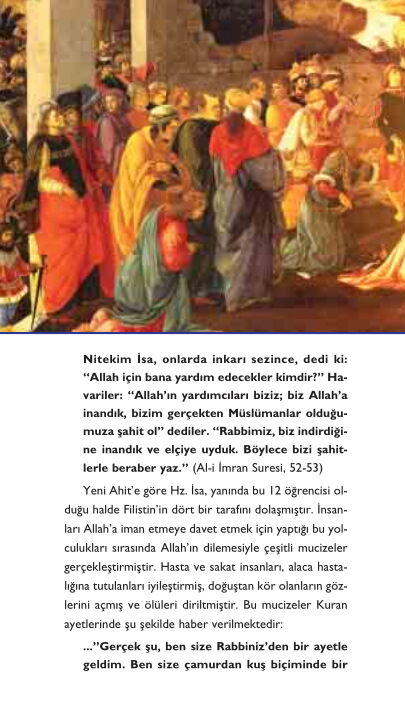 Nitekim İsa, onlarda inkarı sezince, dedi ki: "Allah için bana yardım edecekler kimdir?" Havariler: "Allah'ın yardımcıları biziz; biz Allah'a inandık, bizim gerçekten Müslümanlar olduğumuza şahit ol" dediler. "Rabbimiz, biz indirdiğine inandık ve elçiye uyduk. Böylece bizi şahitlerle beraber yaz." (Al-i İmran Suresi, 52-53)

Yeni Ahit'e göre Hz. İsa, yanında bu 12 öğrencisi olduğu halde Filistin'in dört bir tarafını dolaşmıştır. İnsanları Allah'a iman etmeye davet etmek için yaptığı bu yolculukları sırasında Allah'ın dilemesiyle çeşitli mucizeler gerçekleştirmiştir. Hasta ve sakat insanları, alaca hastalığına tutulanları iyileştirmiş, doğuştan kör olanların gözlerini açmış ve ölüleri diriltmiştir. Bu mucizeler Kuran ayetlerinde şu şekilde haber verilmektedir:

..."Gerçek şu, ben size Rabbiniz'den bir ayetle geldim. Ben size çamurdan kuş biçiminde bir